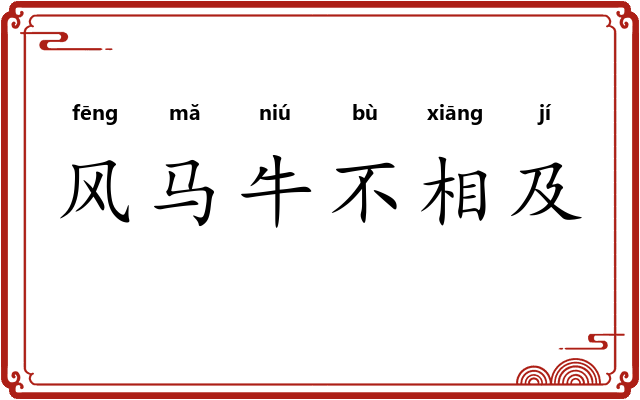 fēng mǎ niú bù xiāng jí

风马牛不相及